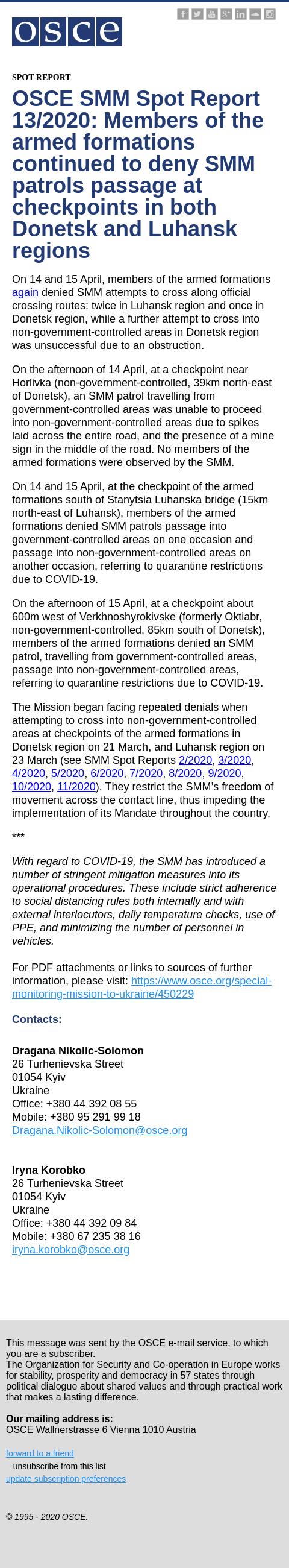 osce

SPOT REPORT

OSCE SMM Spot Report 13/2020: Members of the armed formations continued to deny SMM patrols passage at checkpoints in both Donetsk and Luhansk regions

On 14 and 15 April, members of the armed formations again denied SMM attempts to cross along official crossing routes: twice in Luhansk region and once in Donetsk region, while a further attempt to cross into non-government-controlled areas in Donetsk region was unsuccessful due to an obstruction.

On the afternoon of 14 April, at a checkpoint near Horlivka (non-government-controlled, 39km north-east of Donetsk), an SMM patrol travelling from government-controlled areas was unable to proceed into non-government-controlled areas due to spikes laid across the entire road, and the presence of a mine sign in the middle of the road. No members of the armed formations were observed by the SMM.

On 14 and 15 April, at the checkpoint of the armed formations south of Stanytsia Luhanska bridge (15km north-east of Luhansk), members of the armed formations denied SMM patrols passage into government-controlled areas on one occasion and passage into non-government-controlled areas on another occasion, referring to quarantine restrictions due to COVID-19.

On the afternoon of 15 April, at a checkpoint about 600m west of Verkhnoshyrokivske (formerly Oktiabr, non-government-controlled, 85km south of Donetsk), members of the armed formations denied an SMM patrol, travelling from government-controlled areas, passage into non-government-controlled areas, referring to quarantine restrictions due to COVID-19.

The Mission began facing repeated denials when attempting to cross into non-government-controlled areas at checkpoints of the armed formations in Donetsk region on 21 March, and Luhansk region on 23 March (see SMM Spot Reports 2/2020, 3/2020, 4/2020, 5/2020, 6/2020, 7/2020, 8/2020, 9/2020, 10/2020, 11/2020). They restrict the SMM's freedom of movement across the contact line, thus impeding the implementation of its Mandate throughout the country.

***

With regard to COVID-19, the SMM has introduced a number of stringent mitigation measures into its operational procedures. These include strict adherence to social distancing rules both internally and with external interlocutors, daily temperature checks, use of PPE, and minimizing the number of personnel in vehicles.

For PDF attachments or links to sources of further information, please visit: https://www.osce.org/special-monitoring-mission-to-ukraine/450229

Contacts:

Dragana Nikolic-Solomon
26 Turhenievska Street
01054 Kyiv
Ukraine
Office: +380 44 392 08 55
Mobile: +380 95 291 99 18
Dragana.Nikolic-Solomon@osce.org

Iryna Korobko
26 Turhenievska Street
01054 Kyiv
Ukraine
Office: +380 44 392 09 84
Mobile: +380 67 235 38 16
iryna.korobko@osce.org

This message was sent by the OSCE e-mail service, to which you are a subscriber.
The Organization for Security and Co-operation in Europe works for stability, prosperity and democracy in 57 states through political dialogue about shared values and through practical work that makes a lasting difference.

Our mailing address is:
OSCE Wallnerstrasse 6 Vienna 1010 Austria

forward to a friend
unsubscribe from this list
update subscription preferences

© 1995 - 2020 OSCE.